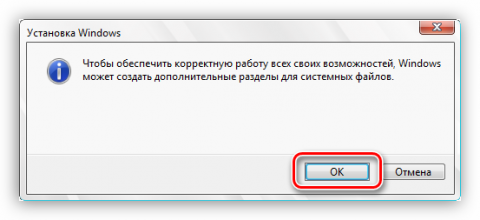 Установка Windows

Чтобы обеспечить корректную работу всех своих возможностей, Windows может создать дополнительные разделы для системных файлов.

OK

Отмена